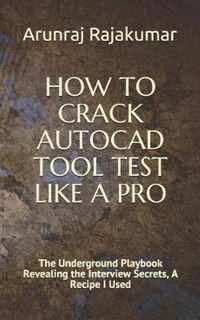 Arunraj Rajakumar

HOW TO CRACK AUTOCAD TOOL TEST LIKE A PRO

The Underground Playbook Revealing the Interview Secrets, A Recipe I Used